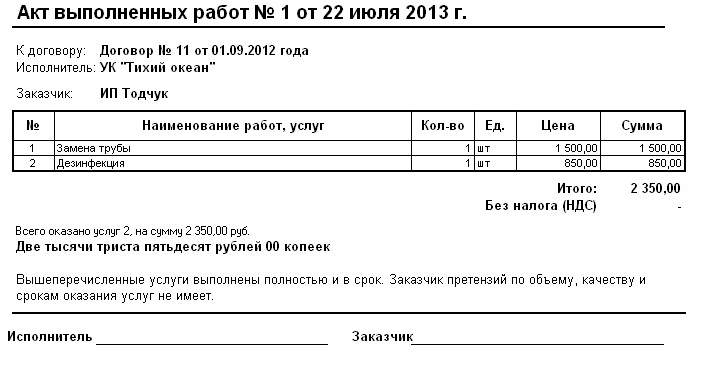 Акт выполненных работ № 1 от 22 июля 2013 г.

К договору: Договор № 11 от 01.09.2012 года
Исполнитель: УК "Тихий океан"

Заказчик: ИП Тодчук

| № | Наименование работ, услуг | Кол-во | Ед. | Цена | Сумма |
|---|---|---|---|---|---|
| 1 | Замена трубы | 1 | шт | 1 500,00 | 1 500,00 |
| 2 | Дезинфекция | 1 | шт | 850,00 | 850,00 |

Итого: 2 350,00
Без налога (НДС) -

Всего оказано услуг 2, на сумму 2 350,00 руб.
Две тысячи триста пятьдесят рублей 00 копеек

Вышеперечисленные услуги выполнены полностью и в срок. Заказчик претензий по объему, качеству и срокам оказания услуг не имеет.

Исполнитель ____________________ Заказчик____________________